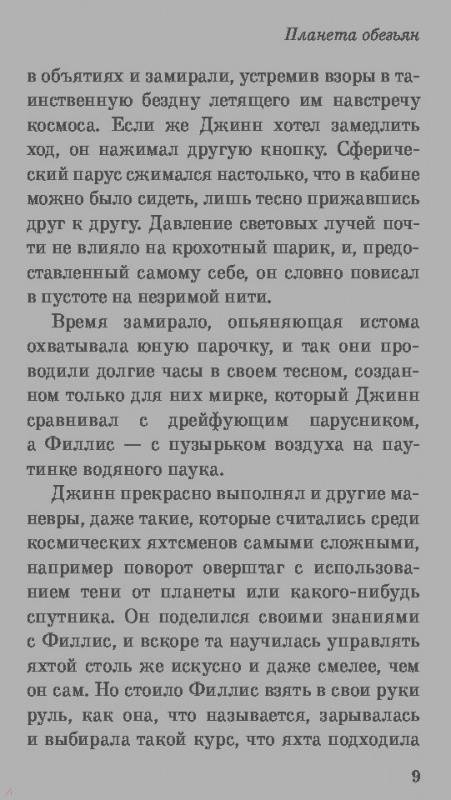 Планета обезьян

в объятиях и замирали, устремив взоры в таинственную бездну летящего им навстречу космоса. Если же Джинн хотел замедлить ход, он нажимал другую кнопку. Сферический парус сжимался настолько, что в кабине можно было сидеть, лишь тесно прижавшись друг к другу. Давление световых лучей почти не влияло на крохотный шарик, и, предоставленный самому себе, он словно повисал в пустоте на незримой нити.

Время замирало, опьяняющая истома охватывала юную парочку, и так они проводили долгие часы в своем тесном, созданном только для них мирке, который Джинн сравнивал с дрейфующим парусником, а Филлис — с пузырьком воздуха на паутинке водяного паука.

Джинн прекрасно выполнял и другие маневры, даже такие, которые считались среди космических яхтсменов самыми сложными, например поворот оверштаг с использованием тени от планеты или какого-нибудь спутника. Он поделился своими знаниями с Филлис, и вскоре та научилась управлять яхтой столь же искусно и даже смелее, чем он сам. Но стоило Филлис взять в свои руки руль, как она, что называется, зарывалась и выбирала такой курс, что яхта подходила

9